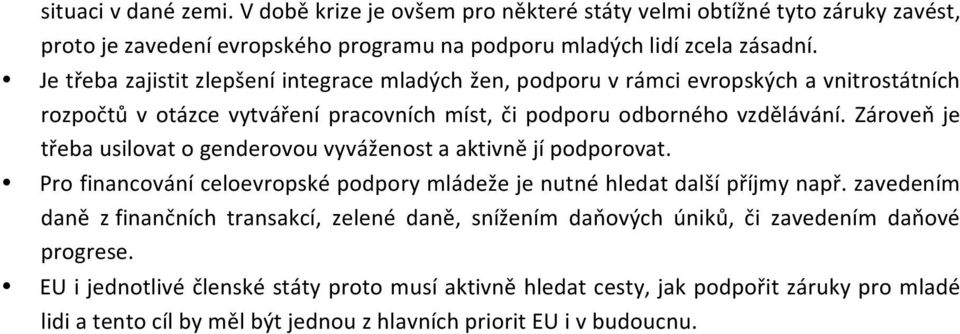 situaci v dané zemi. V době krize je ovšem pro některé státy velmi obtížné tyto záruky zavést, proto je zavedení evropského programu na podporu mladých lidí zcela zásadní.

• Je třeba zajistit zlepšení integrace mladých žen, podporu v rámci evropských a vnitrostátních rozpočtů v otázce vytváření pracovních míst, či podporu odborného vzdělávání. Zároveň je třeba usilovat o genderovou vyváženost a aktivně jí podporovat.

• Pro financování celoevropské podpory mládeže je nutné hledat další příjmy např. zavedením daně z finančních transakcí, zelené daně, snížením daňových úniků, či zavedením daňové progrese.

• EU i jednotlivé členské státy proto musí aktivně hledat cesty, jak podpořit záruky pro mladé lidi a tento cíl by měl být jednou z hlavních priorit EU i v budoucnu.